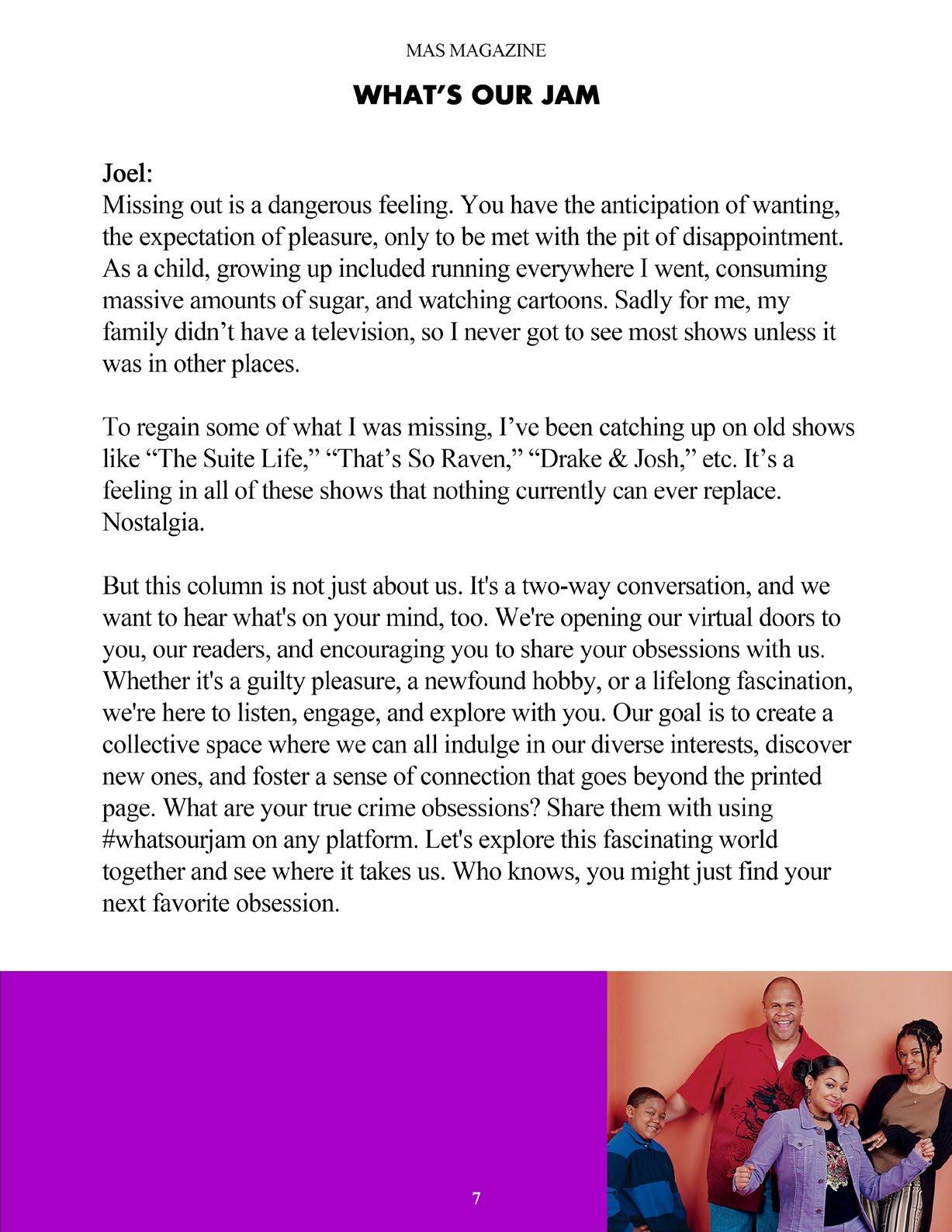 MAS MAGAZINE

WHAT'S OUR JAM

Joel:
Missing out is a dangerous feeling. You have the anticipation of wanting, the expectation of pleasure, only to be met with the pit of disappointment. As a child, growing up included running everywhere I went, consuming massive amounts of sugar, and watching cartoons. Sadly for me, my family didn't have a television, so I never got to see most shows unless it was in other places.

To regain some of what I was missing, I've been catching up on old shows like "The Suite Life," "That's So Raven," "Drake & Josh," etc. It's a feeling in all of these shows that nothing currently can ever replace. Nostalgia.

But this column is not just about us. It's a two-way conversation, and we want to hear what's on your mind, too. We're opening our virtual doors to you, our readers, and encouraging you to share your obsessions with us. Whether it's a guilty pleasure, a newfound hobby, or a lifelong fascination, we're here to listen, engage, and explore with you. Our goal is to create a collective space where we can all indulge in our diverse interests, discover new ones, and foster a sense of connection that goes beyond the printed page. What are your true crime obsessions? Share them with using #whatsourjam on any platform. Let's explore this fascinating world together and see where it takes us. Who knows, you might just find your next favorite obsession.

7